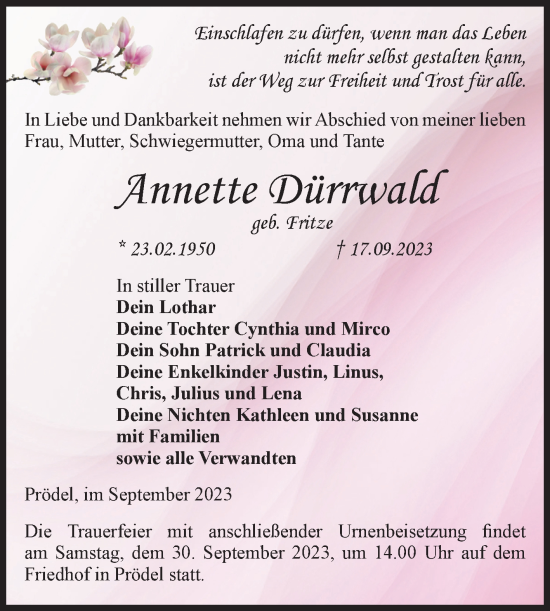 Einschlafen zu dürfen, wenn man das Leben
nicht mehr selbst gestalten kann,
ist der Weg zur Freiheit und Trost für alle.

In Liebe und Dankbarkeit nehmen wir Abschied von meiner lieben Frau, Mutter, Schwiegermutter, Oma und Tante

Annette Dürrwald

geb. Fritze

* 23.02.1950 † 17.09.2023

In stiller Trauer
Dein Lothar
Deine Tochter Cynthia und Mirco
Dein Sohn Patrick und Claudia
Deine Enkelkinder Justin, Linus, Chris, Julius und Lena
Deine Nichten Kathleen und Susanne mit Familien
sowie alle Verwandten

Prödel, im September 2023

Die Trauerfeier mit anschließender Urnenbeisetzung findet am Samstag, dem 30. September 2023, um 14.00 Uhr auf dem Friedhof in Prödel statt.